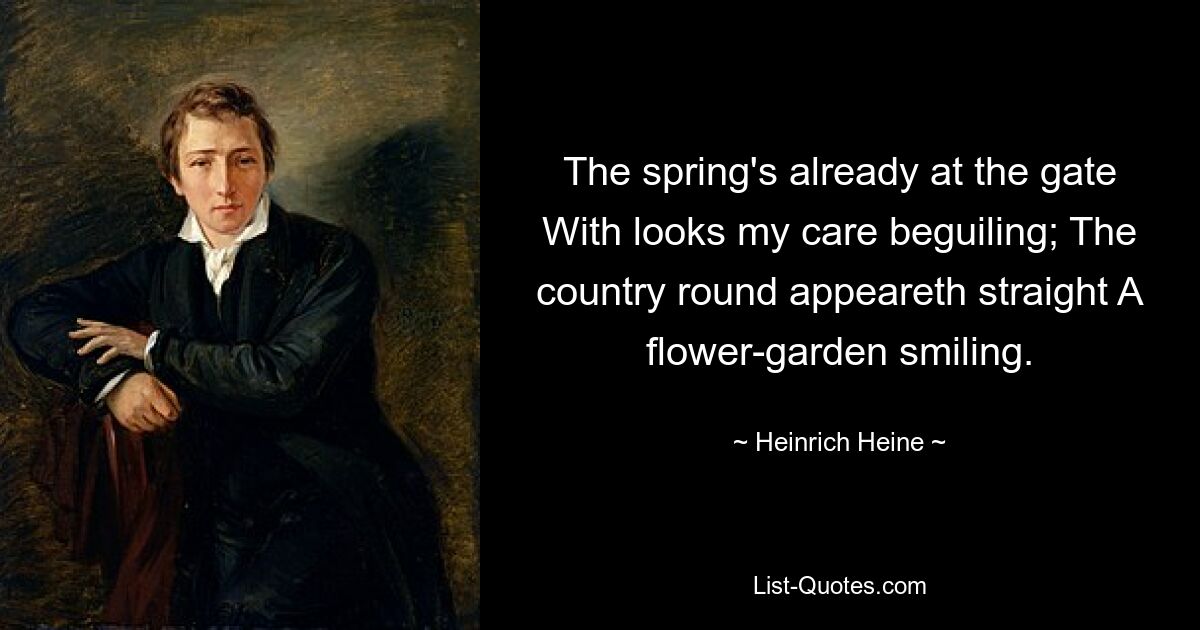 The spring's already at the gate With looks my care beguiling; The country round appeareth straight A flower-garden smiling.

~ Heinrich Heine ~

List-Quotes.com